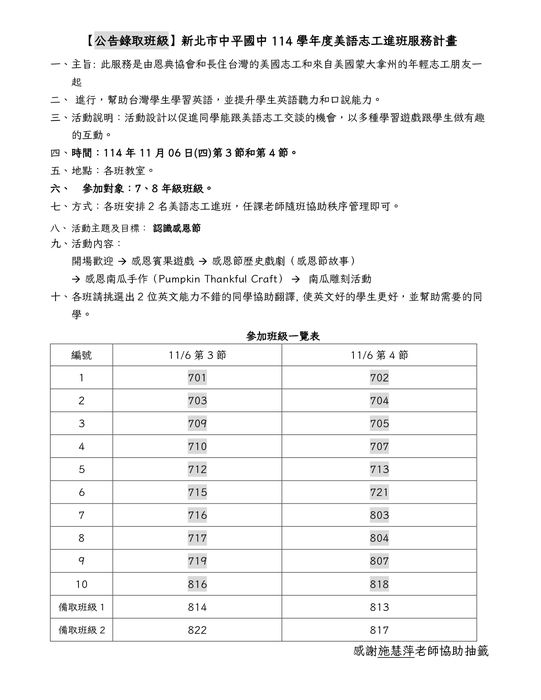 【公告錄取班級】新北市中平國中 114 學年度美語志工進班服務計畫

一、主旨: 此服務是由恩典協會和長住台灣的美國志工和來自美國蒙大拿州的年輕志工朋友一起

二、 進行，幫助台灣學生學習英語，並提升學生英語聽力和口說能力。

三、活動說明：活動設計以促進同學能跟美語志工交談的機會，以多種學習遊戲跟學生做有趣的互動。

四、時間：114 年 11 月 06 日(四)第 3 節和第 4 節。

五、地點：各班教室。

六、 參加對象：7、8 年級班級。

七、方式：各班安排 2 名美語志工進班，任課老師隨班協助秩序管理即可。

八、活動主題及目標： 認識感恩節

九、活動內容：

開場歡迎 → 感恩賓果遊戲 → 感恩節歷史戲劇（感恩節故事）
→ 感恩南瓜手作（Pumpkin Thankful Craft） → 南瓜雕刻活動

十、各班請挑選出 2 位英文能力不錯的同學協助翻譯, 使英文好的學生更好，並幫助需要的同學。

參加班級一覽表

| 編號 | 11/6 第 3 節 | 11/6 第 4 節 |
|---|---|---|
| 1 | 701 | 702 |
| 2 | 703 | 704 |
| 3 | 709 | 705 |
| 4 | 710 | 707 |
| 5 | 712 | 713 |
| 6 | 715 | 721 |
| 7 | 716 | 803 |
| 8 | 717 | 804 |
| 9 | 719 | 807 |
| 10 | 816 | 818 |
| 備取班級 1 | 814 | 813 |
| 備取班級 2 | 822 | 817 |

感謝施慧萍老師協助抽籤